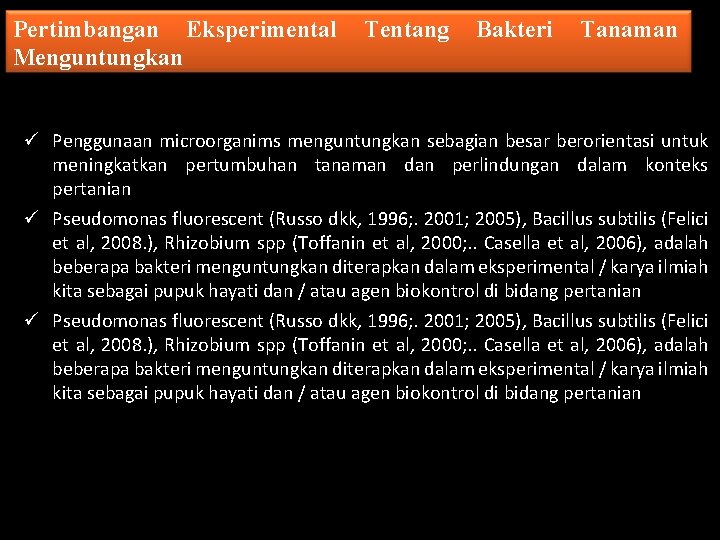 Pertimbangan Eksperimental Tentang Bakteri Tanaman Menguntungkan

✓ Penggunaan microorganims menguntungkan sebagian besar berorientasi untuk meningkatkan pertumbuhan tanaman dan perlindungan dalam konteks pertanian

✓ Pseudomonas fluorescent (Russo dkk, 1996;. 2001; 2005), Bacillus subtilis (Felici et al, 2008.), Rhizobium spp (Toffanin et al, 2000;.. Casella et al, 2006), adalah beberapa bakteri menguntungkan diterapkan dalam eksperimental / karya ilmiah kita sebagai pupuk hayati dan / atau agen biokontrol di bidang pertanian

✓ Pseudomonas fluorescent (Russo dkk, 1996;. 2001; 2005), Bacillus subtilis (Felici et al, 2008.), Rhizobium spp (Toffanin et al, 2000;.. Casella et al, 2006), adalah beberapa bakteri menguntungkan diterapkan dalam eksperimental / karya ilmiah kita sebagai pupuk hayati dan / atau agen biokontrol di bidang pertanian